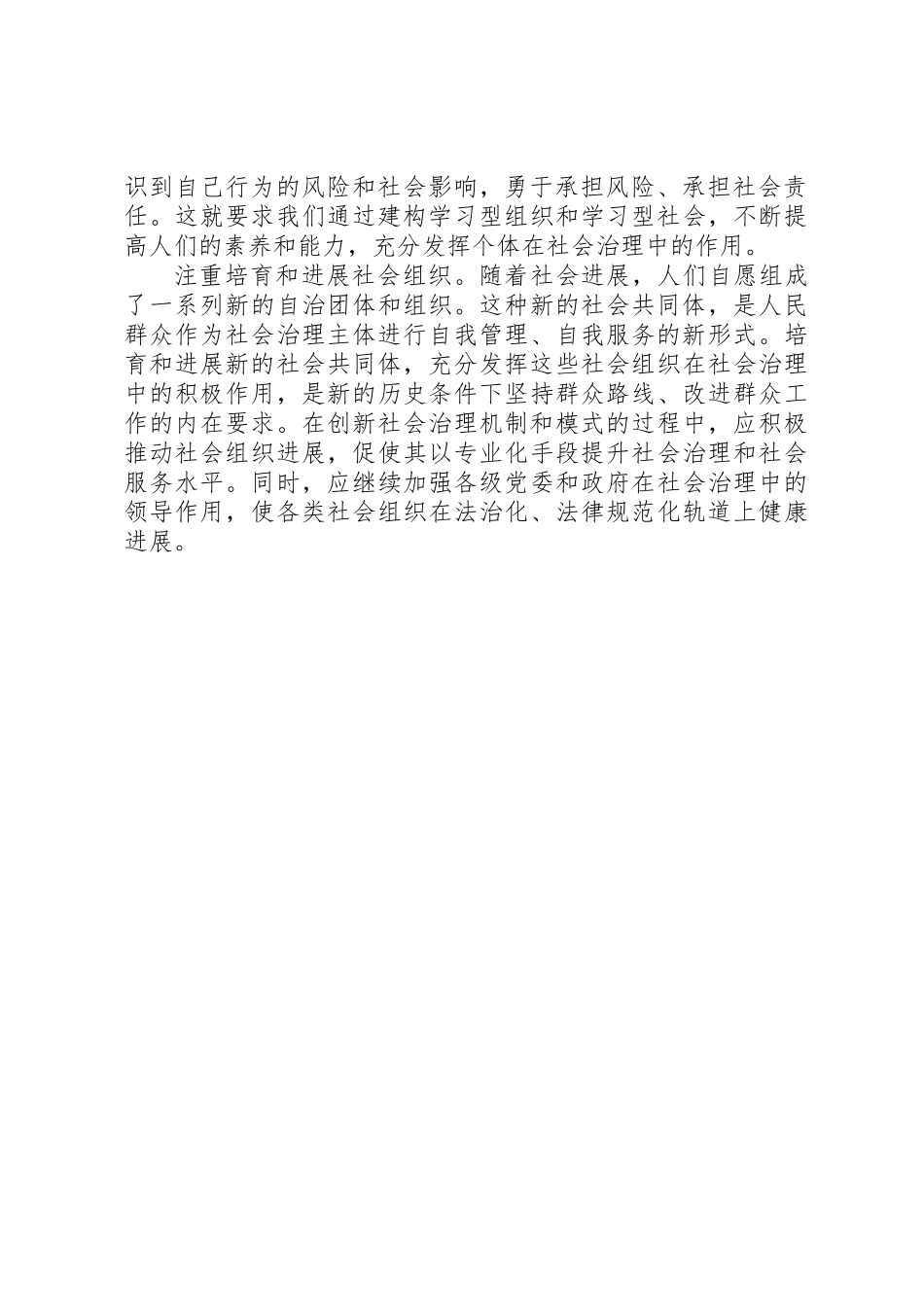 识到自己行为的风险和社会影响，勇于承担风险、承担社会责任。这就要求我们通过建构学习型组织和学习型社会，不断提高人们的素养和能力，充分发挥个体在社会治理中的作用。

注重培育和进展社会组织。随着社会进展，人们自愿组成了一系列新的自治团体和组织。这种新的社会共同体，是人民群众作为社会治理主体进行自我管理、自我服务的新形式。培育和进展新的社会共同体，充分发挥这些社会组织在社会治理中的积极作用，是新的历史条件下坚持群众路线、改进群众工作的内在要求。在创新社会治理机制和模式的过程中，应积极推动社会组织进展，促使其以专业化手段提升社会治理和社会服务水平。同时，应继续加强各级党委和政府在社会治理中的领导作用，使各类社会组织在法治化、法律规范化轨道上健康进展。